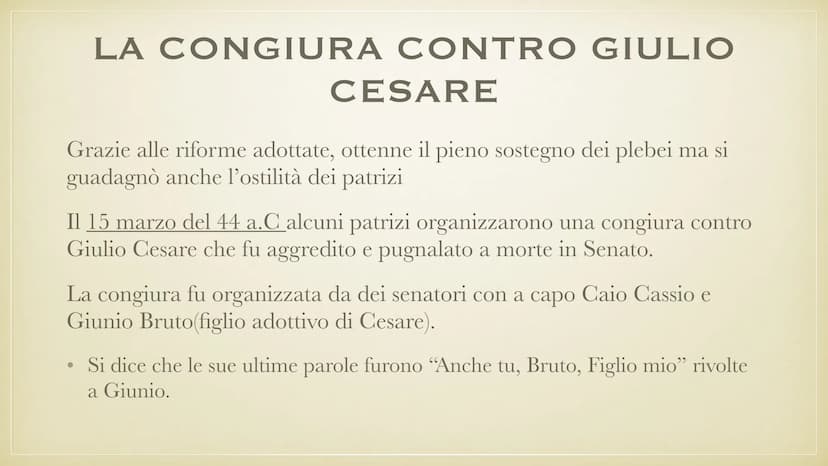 LA CONGIURA CONTRO GIULIO CESARE

Grazie alle riforme adottate, ottenne il pieno sostegno dei plebei ma si guadagnò anche l'ostilità dei patrizi

Il 15 marzo del 44 a.C alcuni patrizi organizzarono una congiura contro Giulio Cesare che fu aggredito e pugnalato a morte in Senato.

La congiura fu organizzata da dei senatori con a capo Caio Cassio e Giunio Bruto(figlio adottivo di Cesare).

• Si dice che le sue ultime parole furono "Anche tu, Bruto, Figlio mio" rivolte a Giunio.